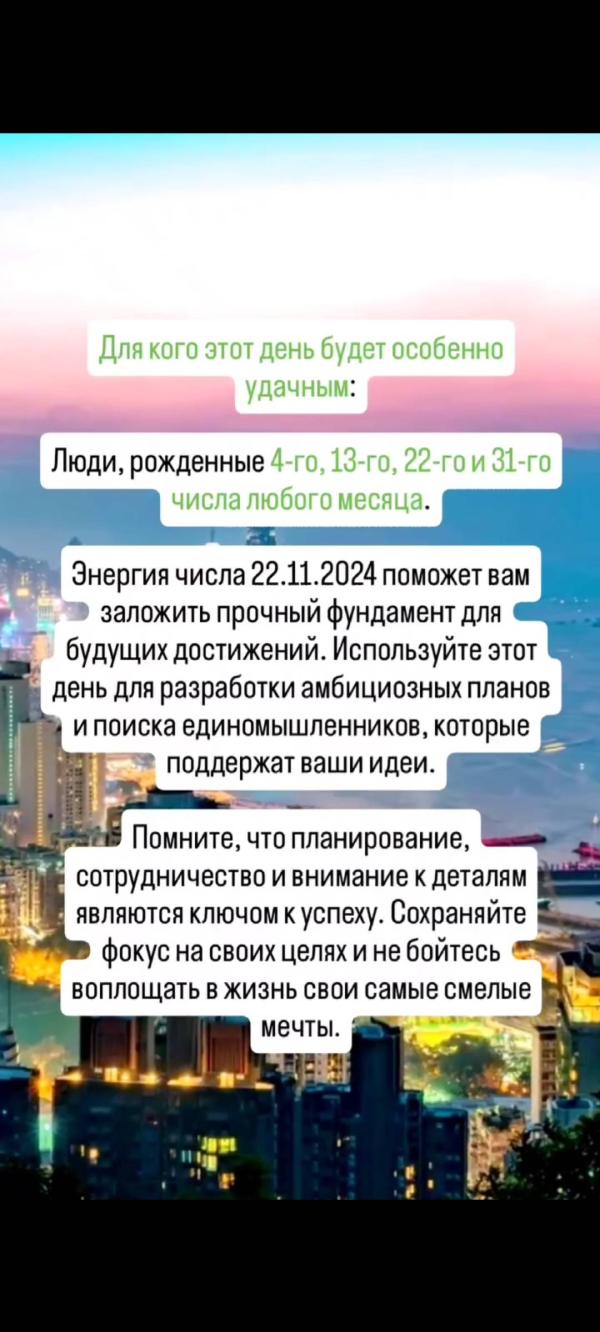 Для кого этот день будет особенно удачным:

Люди, рожденные 4-го, 13-го, 22-го и 31-го числа любого месяца.

Энергия числа 22.11.2024 поможет вам заложить прочный фундамент для будущих достижений. Используйте этот день для разработки амбициозных планов и поиска единомышленников, которые поддержат ваши идеи.

Помните, что планирование, сотрудничество и внимание к деталям являются ключом к успеху. Сохраняйте фокус на своих целях и не бойтесь воплощать в жизнь свои самые смелые мечты.